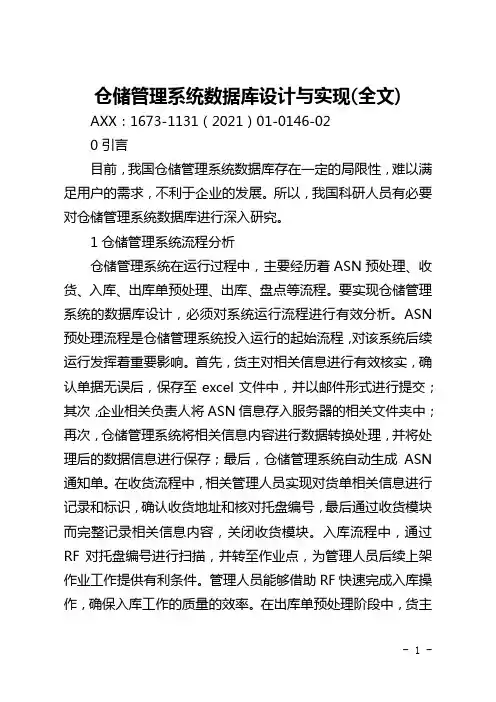 仓储管理系统数据库设计与实现(全文)

AXX：1673-1131（2021）01-0146-02

0 引言

目前，我国仓储管理系统数据库存在一定的局限性，难以满足用户的需求，不利于企业的发展。所以，我国科研人员有必要对仓储管理系统数据库进行深入研究。

1 仓储管理系统流程分析

仓储管理系统在运行过程中，主要经历着 ASN 预处理、收货、入库、出库单预处理、出库、盘点等流程。要实现仓储管理系统的数据库设计，必须对系统运行流程进行有效分析。ASN 预处理流程是仓储管理系统投入运行的起始流程，对该系统后续运行发挥着重要影响。首先，货主对相关信息进行有效核实，确认单据无误后，保存至 excel 文件中，并以邮件形式进行提交；其次，企业相关负责人将 ASN 信息存入服务器的相关文件夹中；再次，仓储管理系统将相关信息内容进行数据转换处理，并将处理后的数据信息进行保存；最后，仓储管理系统自动生成 ASN 通知单。在收货流程中，相关管理人员实现对货单相关信息进行记录和标识，确认收货地址和核对托盘编号，最后通过收货模块而完整记录相关信息内容，关闭收货模块。入库流程中，通过 RF 对托盘编号进行扫描，并转至作业点，为管理人员后续上架作业工作提供有利条件。管理人员能够借助 RF 快速完成入库操作，确保入库工作的质量的效率。在出库单预处理阶段中，货主

- 1 -